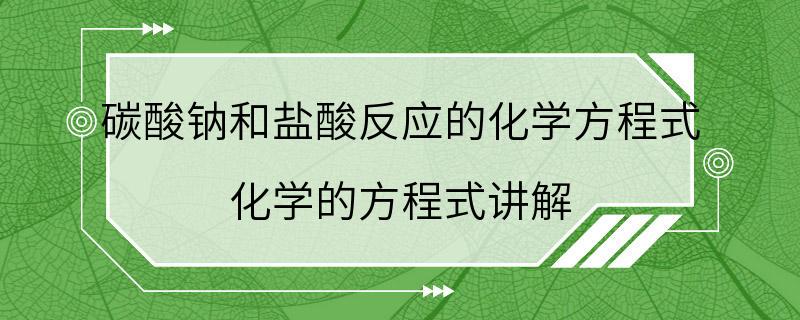 碳酸钠和盐酸反应的化学方程式

化学的方程式讲解